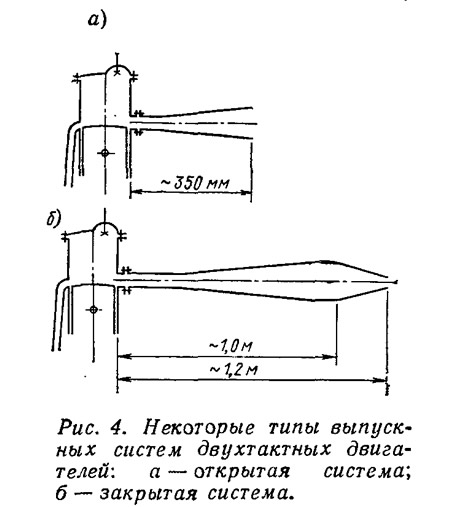 а)

~350 мм

б)

~1,0 м

~1,2 м

Рис. 4. Некоторые типы выпускных систем двухтактных двигателей: а — открытая система; б — закрытая система.